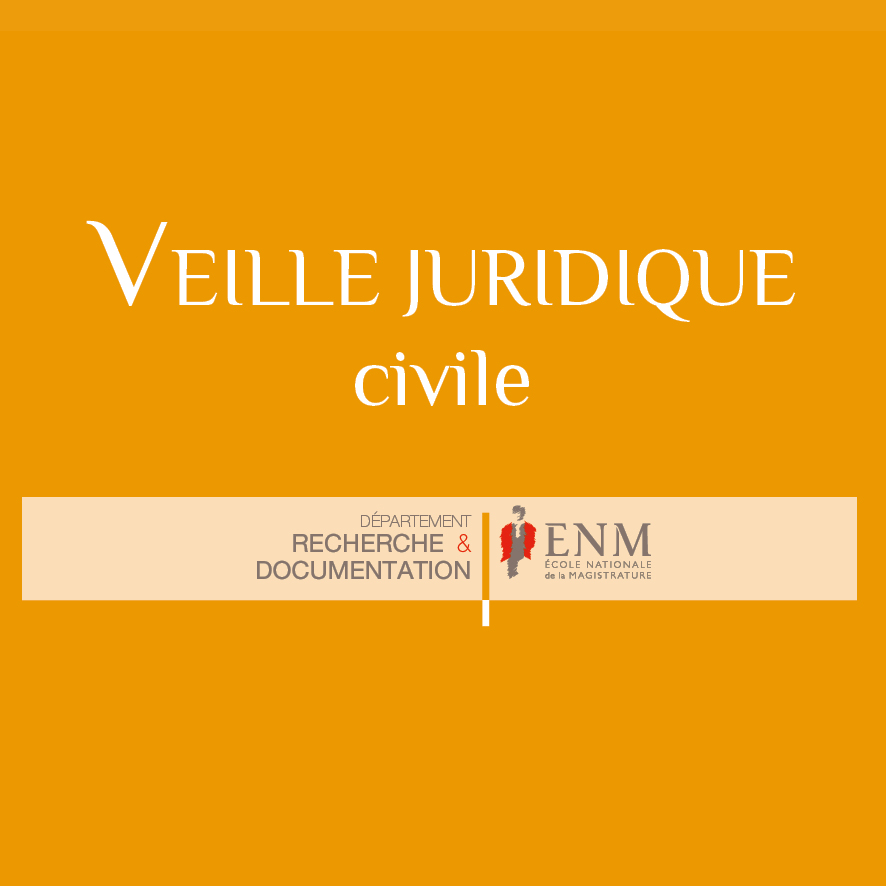 VEILLE JURIDIQUE
civile

DÉPARTEMENT
RECHERCHE &
DOCUMENTATION

ENM
ÉCOLE NATIONALE
de la MAGISTRATURE